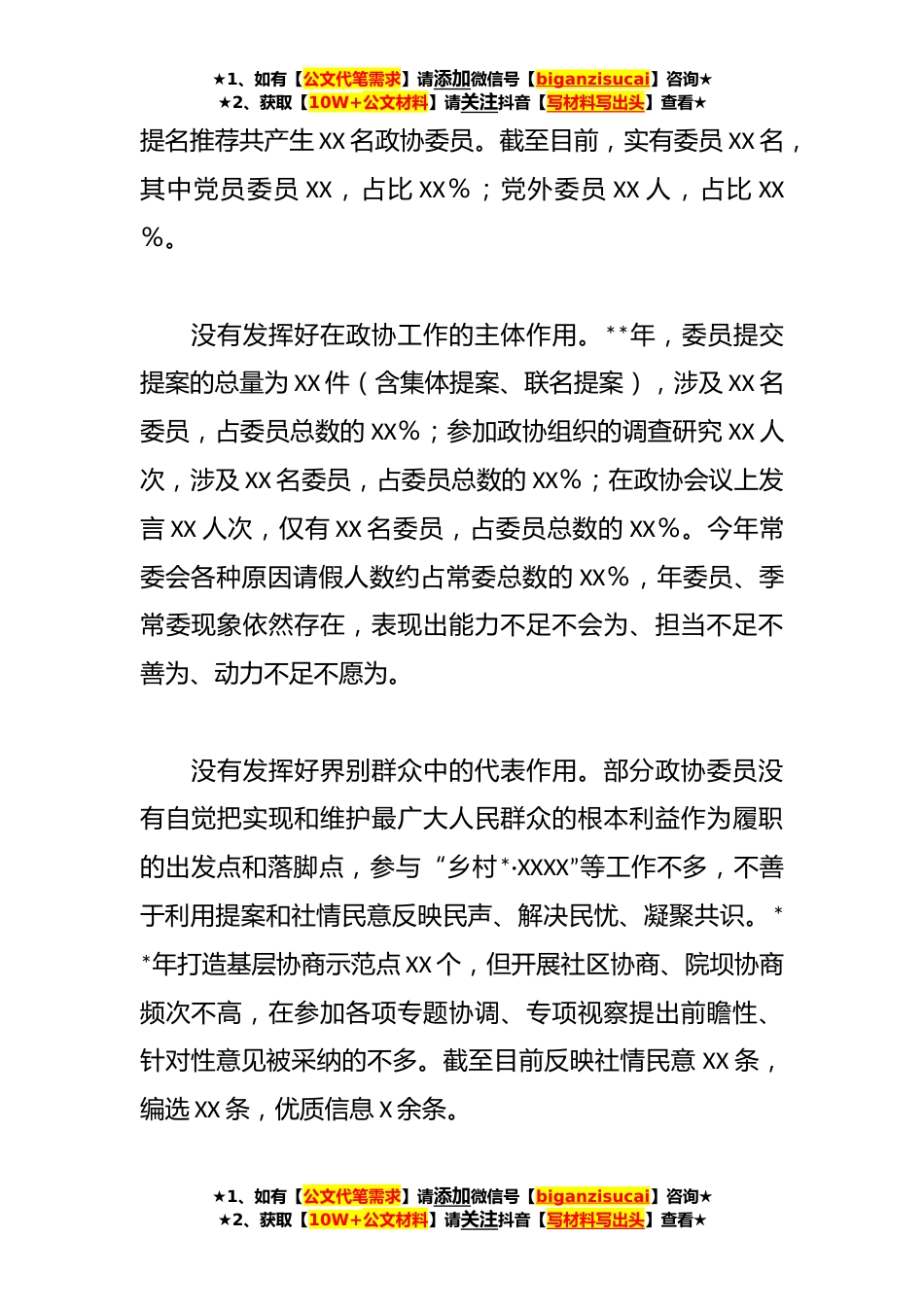 ★1、如有【公文代笔需求】请添加微信号【biganzisucai】咨询★
★2、获取【10W+公文材料】请关注抖音【写材料写出头】查看★

提名推荐共产生 XX 名政协委员。截至目前，实有委员 XX 名，其中党员委员 XX，占比 XX%；党外委员 XX 人，占比 XX%。

没有发挥好在政协工作的主体作用。**年，委员提交提案的总量为 XX 件（含集体提案、联名提案），涉及 XX 名委员，占委员总数的 XX%；参加政协组织的调查研究 XX 人次，涉及 XX 名委员，占委员总数的 XX%；在政协会议上发言 XX 人次，仅有 XX 名委员，占委员总数的 XX%。今年常委会各种原因请假人数约占常委总数的 XX%，年委员、季常委现象依然存在，表现出能力不足不会为、担当不足不善为、动力不足不愿为。

没有发挥好界别群众中的代表作用。部分政协委员没有自觉把实现和维护最广大人民群众的根本利益作为履职的出发点和落脚点，参与“乡村*·XXXX”等工作不多，不善于利用提案和社情民意反映民声、解决民忧、凝聚共识。**年打造基层协商示范点 XX 个，但开展社区协商、院坝协商频次不高，在参加各项专题协调、专项视察提出前瞻性、针对性意见被采纳的不多。截至目前反映社情民意 XX 条，编选 XX 条，优质信息 X 余条。

★1、如有【公文代笔需求】请添加微信号【biganzisucai】咨询★
★2、获取【10W+公文材料】请关注抖音【写材料写出头】查看★